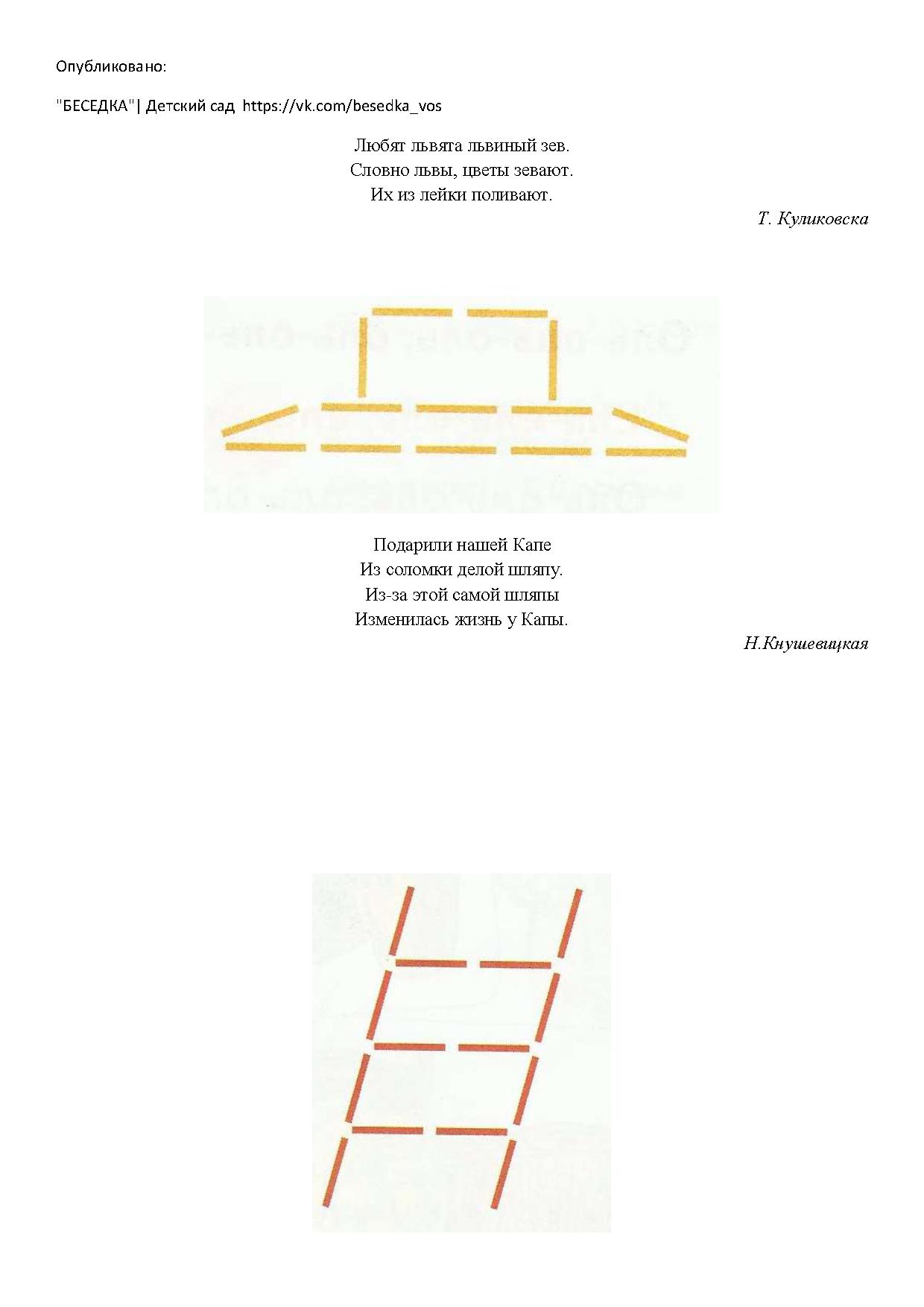 Опубликовано:

"БЕСЕДКА"| Детский сад https://vk.com/besedka_vos

Любят львята львиный зев.
Словно львы, цветы зевают.
Их из лейки поливают.

Т. Куликовска

Подарили нашей Капе
Из соломки делой шляпу.
Из-за этой самой шляпы
Изменилась жизнь у Капы.

Н.Кнушевицкая